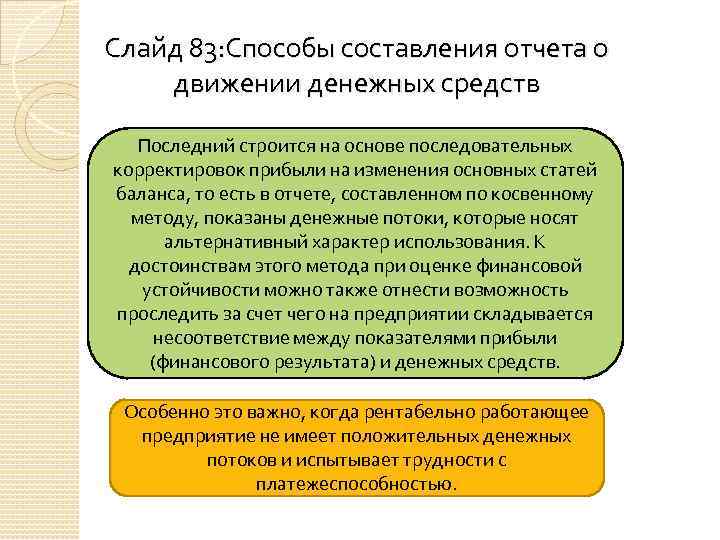 Слайд 83:Способы составления отчета о движении денежных средств

Последний строится на основе последовательных корректировок прибыли на изменения основных статей баланса, то есть в отчете, составленном по косвенному методу, показаны денежные потоки, которые носят альтернативный характер использования. К достоинствам этого метода при оценке финансовой устойчивости можно также отнести возможность проследить за счет чего на предприятии складывается несоответствие между показателями прибыли (финансового результата) и денежных средств.

Особенно это важно, когда рентабельно работающее предприятие не имеет положительных денежных потоков и испытывает трудности с платежеспособностью.